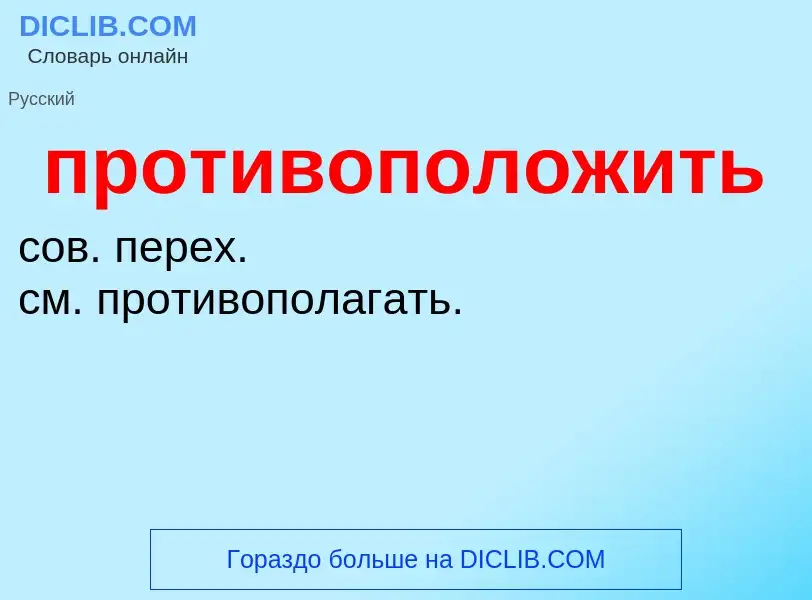 DICLIB.COM
Словарь онлайн

Русский

противоположить

сов. перех.
см. противополагать.

Гораздо больше на DICLIB.COM